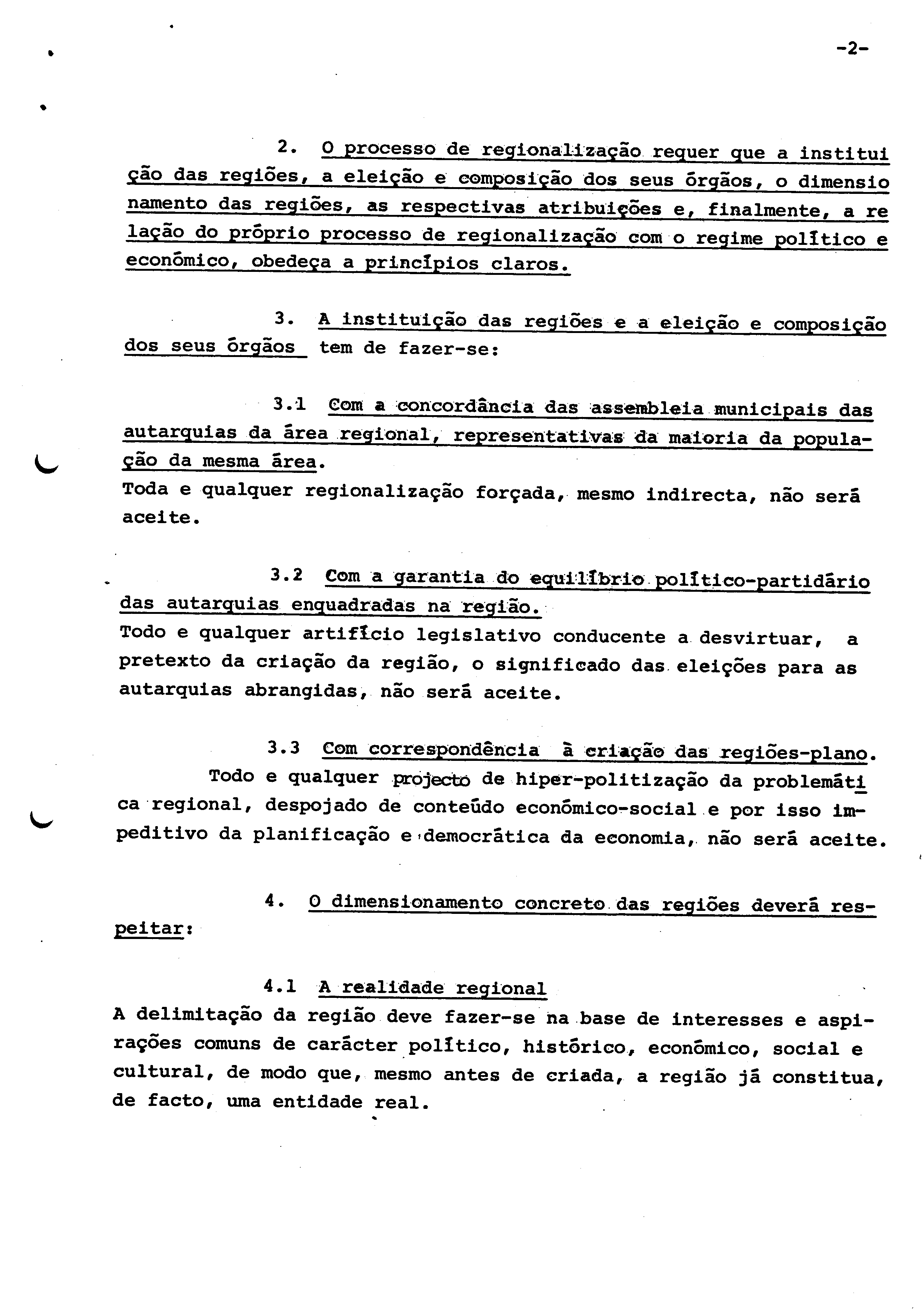 -2-

2. O processo de regionalização requer que a instituição das regiões, a eleição e composição dos seus órgãos, o dimensionamento das regiões, as respectivas atribuições e, finalmente, a relação do próprio processo de regionalização com o regime político e económico, obedeça a princípios claros.

3. A instituição das regiões e a eleição e composição dos seus órgãos tem de fazer-se:

3.1 Com a concordância das assembleia municipais das autarquias da área regional, representativas da maioria da população da mesma área.
Toda e qualquer regionalização forçada, mesmo indirecta, não será aceite.

3.2 Com a garantia do equilíbrio político-partidário das autarquias enquadradas na região.
Todo e qualquer artifício legislativo conducente a desvirtuar, a pretexto da criação da região, o significado das eleições para as autarquias abrangidas, não será aceite.

3.3 Com correspondência à criação das regiões-plano.
Todo e qualquer projecto de hiper-politização da problemática regional, despojado de conteúdo económico-social e por isso impeditivo da planificação e democrática da economia, não será aceite.

4. O dimensionamento concreto das regiões deverá respeitar:

4.1 A realidade regional
A delimitação da região deve fazer-se na base de interesses e aspirações comuns de carácter político, histórico, económico, social e cultural, de modo que, mesmo antes de criada, a região já constitua, de facto, uma entidade real.